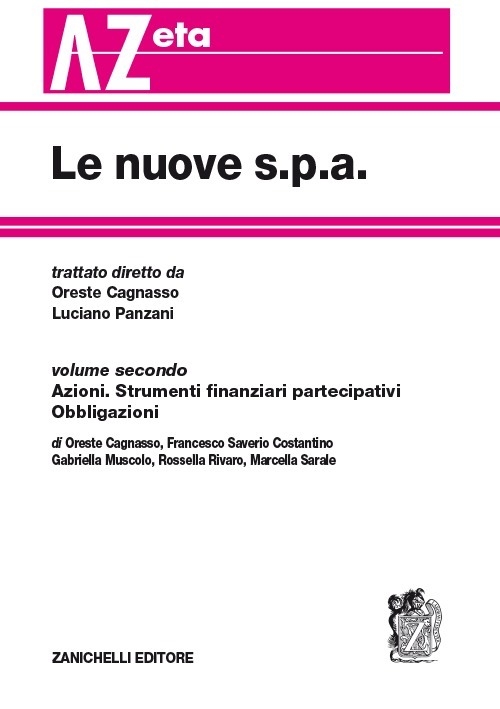 AZeta

Le nuove s.p.a.

trattato diretto da
Oreste Cagnasso
Luciano Panzani

volume secondo
Azioni. Strumenti finanziari partecipativi
Obbligazioni

di Oreste Cagnasso, Francesco Saverio Costantino
Gabriella Muscolo, Rossella Rivaro, Marcella Sarale

Z

ZANICHELLI EDITORE